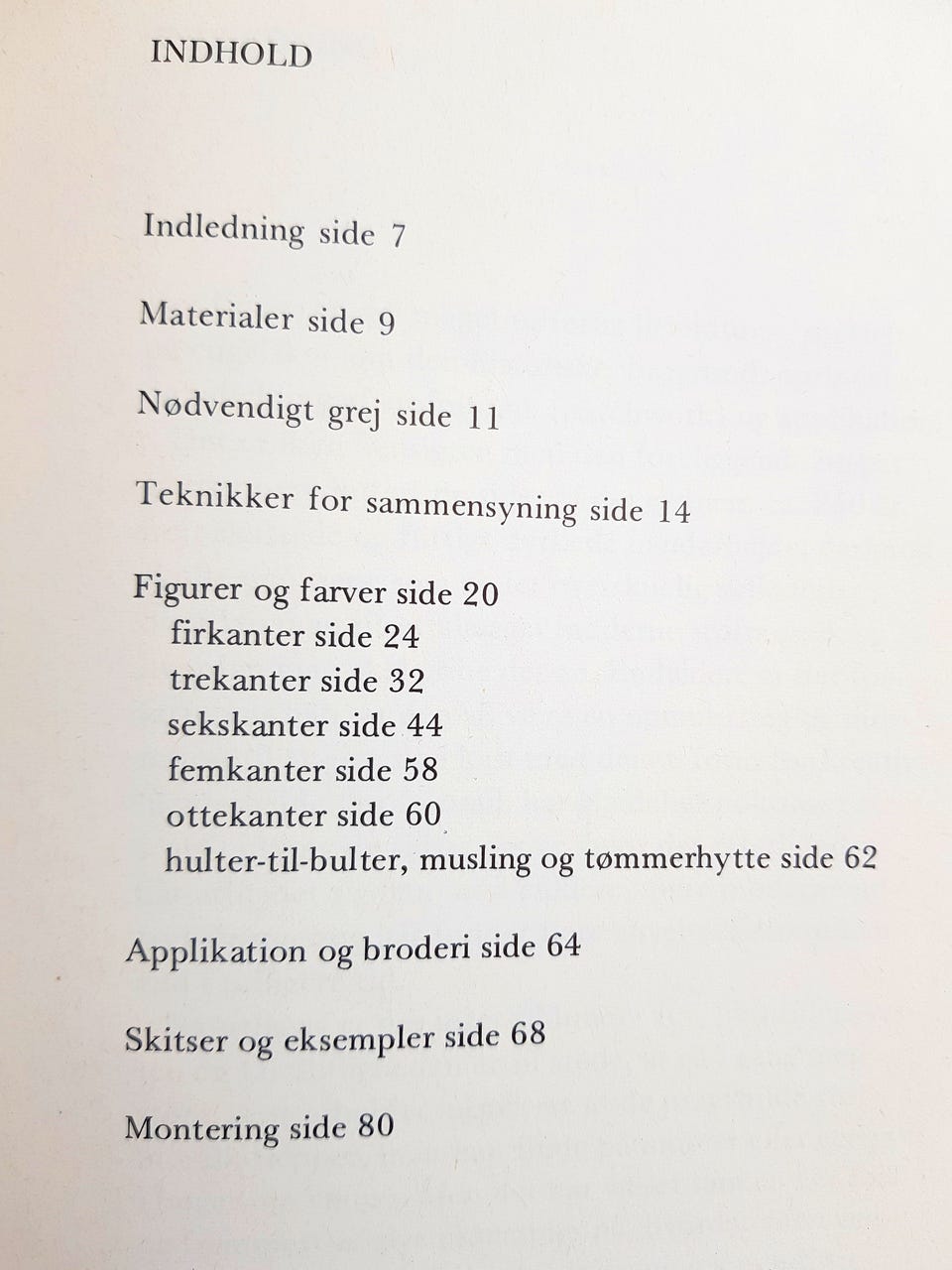 INDHOLD

Indledning side 7

Materialer side 9

Nødvendigt grej side 11

Teknikker for sammensyning side 14

Figurer og farver side 20
firkanter side 24
trekanter side 32
sekskanter side 44
femkanter side 58
ottekanter side 60
hulter-til-bulter, musling og tømmerhytte side 62

Applikation og broderi side 64

Skitser og eksempler side 68

Montering side 80